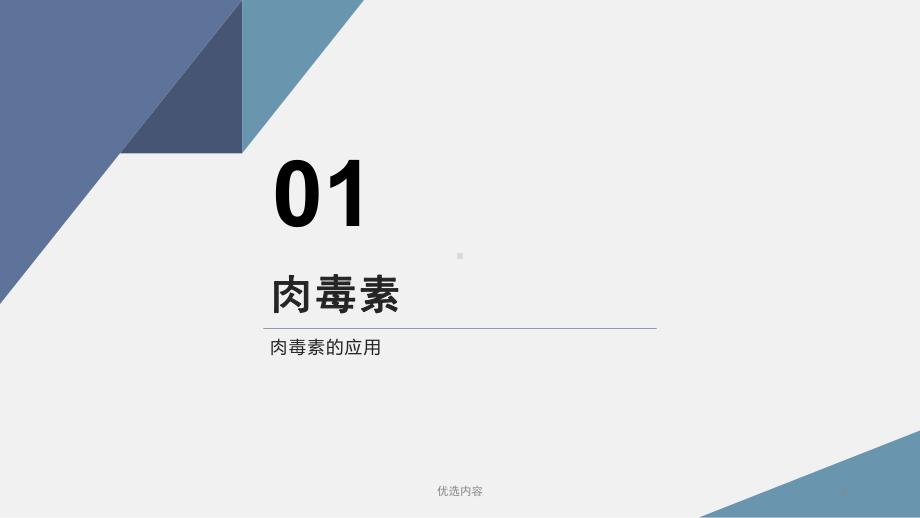 01

肉毒素

肉毒素的应用

优选内容